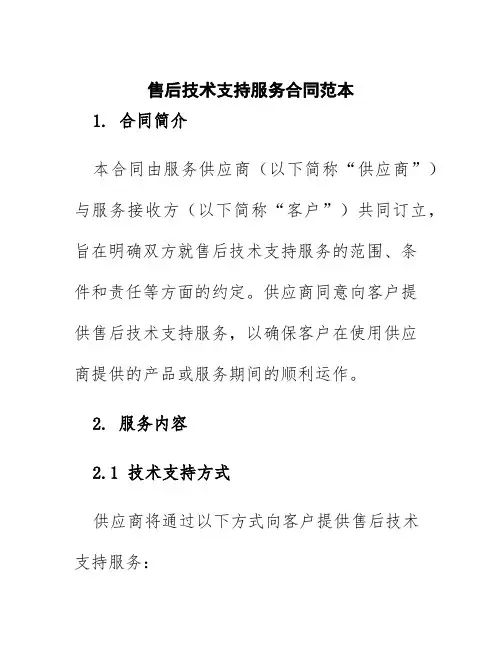 售后技术支持服务合同范本

1. 合同简介

本合同由服务供应商（以下简称“供应商”）与服务接收方（以下简称“客户”）共同订立，旨在明确双方就售后技术支持服务的范围、条件和责任等方面的约定。供应商同意向客户提供售后技术支持服务，以确保客户在使用供应商提供的产品或服务期间的顺利运作。

2. 服务内容

2.1 技术支持方式

供应商将通过以下方式向客户提供售后技术支持服务：